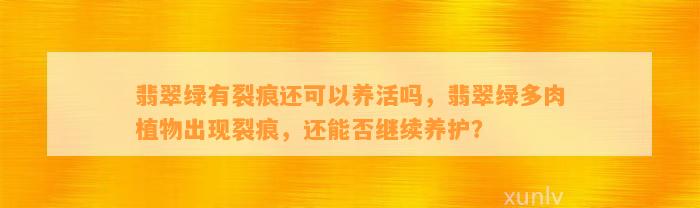 翡翠绿有裂痕还可以养活吗，翡翠绿多肉植物出现裂痕，还能否继续养护？

xunlv